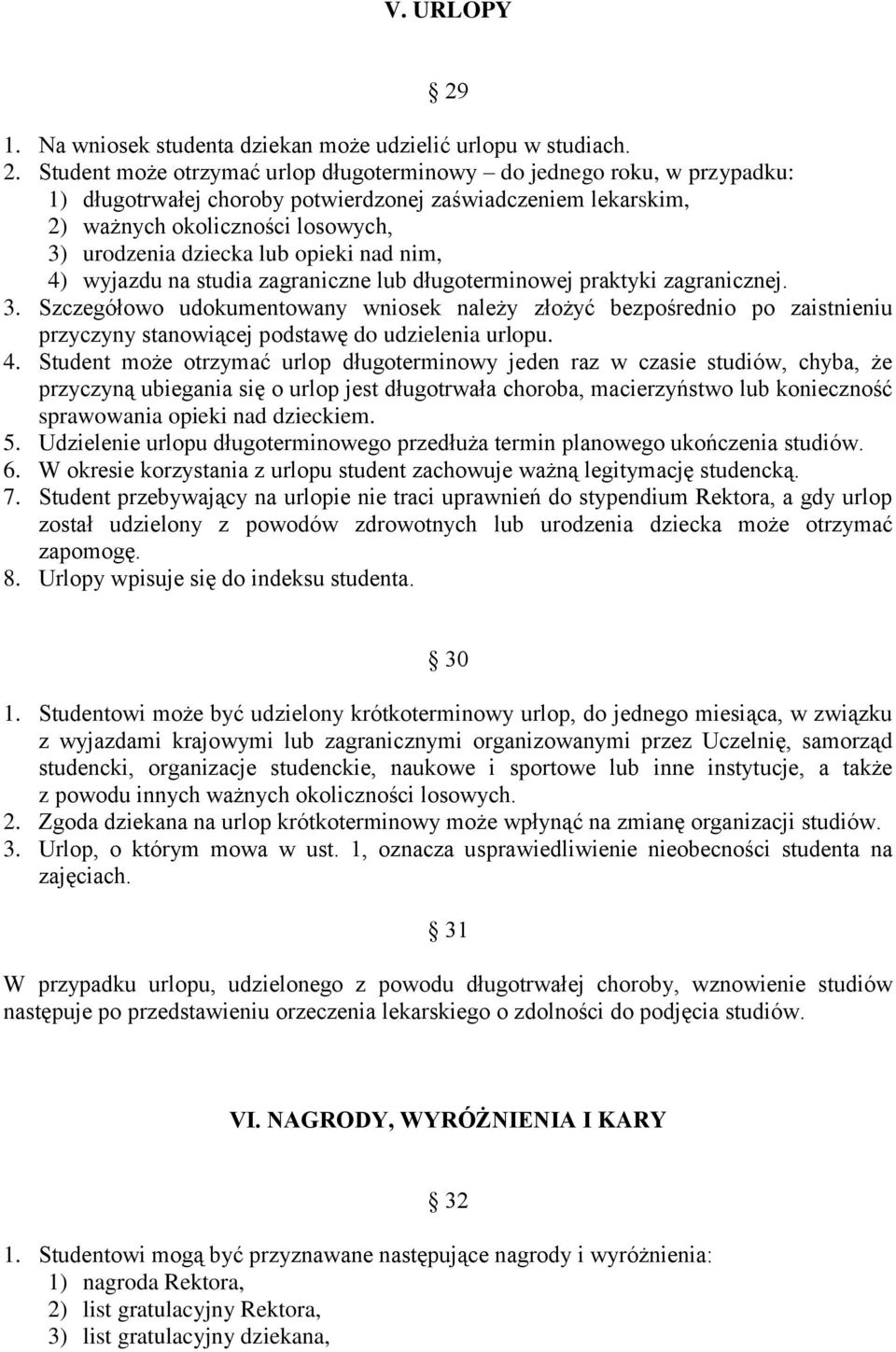 V. URLOPY

§ 29

1. Na wniosek studenta dziekan może udzielić urlopu w studiach.
2. Student może otrzymać urlop długoterminowy – do jednego roku, w przypadku:
1) długotrwałej choroby potwierdzonej zaświadczeniem lekarskim,
2) ważnych okoliczności losowych,
3) urodzenia dziecka lub opieki nad nim,
4) wyjazdu na studia zagraniczne lub długoterminowej praktyki zagranicznej.
3. Szczegółowo udokumentowany wniosek należy złożyć bezpośrednio po zaistnieniu przyczyny stanowiącej podstawę do udzielenia urlopu.
4. Student może otrzymać urlop długoterminowy jeden raz w czasie studiów, chyba, że przyczyną ubiegania się o urlop jest długotrwała choroba, macierzyństwo lub konieczność sprawowania opieki nad dzieckiem.
5. Udzielenie urlopu długoterminowego przedłuża termin planowego ukończenia studiów.
6. W okresie korzystania z urlopu student zachowuje ważną legitymację studencką.
7. Student przebywający na urlopie nie traci uprawnień do stypendium Rektora, a gdy urlop został udzielony z powodów zdrowotnych lub urodzenia dziecka może otrzymać zapomogę.
8. Urlopy wpisuje się do indeksu studenta.

§ 30

1. Studentowi może być udzielony krótkoterminowy urlop, do jednego miesiąca, w związku z wyjazdami krajowymi lub zagranicznymi organizowanymi przez Uczelnię, samorząd studencki, organizacje studenckie, naukowe i sportowe lub inne instytucje, a także z powodu innych ważnych okoliczności losowych.
2. Zgoda dziekana na urlop krótkoterminowy może wpłynąć na zmianę organizacji studiów.
3. Urlop, o którym mowa w ust. 1, oznacza usprawiedliwienie nieobecności studenta na zajęciach.

§ 31

W przypadku urlopu, udzielonego z powodu długotrwałej choroby, wznowienie studiów następuje po przedstawieniu orzeczenia lekarskiego o zdolności do podjęcia studiów.

VI. NAGRODY, WYRÓŻNIENIA I KARY

§ 32

1. Studentowi mogą być przyznawane następujące nagrody i wyróżnienia:
1) nagroda Rektora,
2) list gratulacyjny Rektora,
3) list gratulacyjny dziekana,